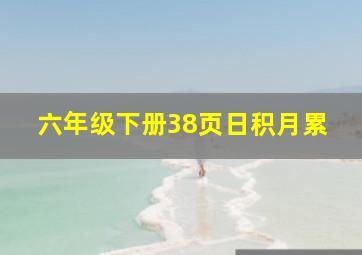 六年级下册38页日积月累